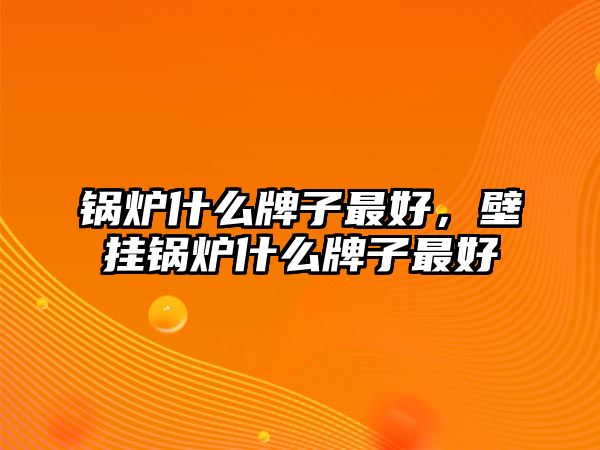 锅炉什么牌子最好，壁挂锅炉什么牌子最好